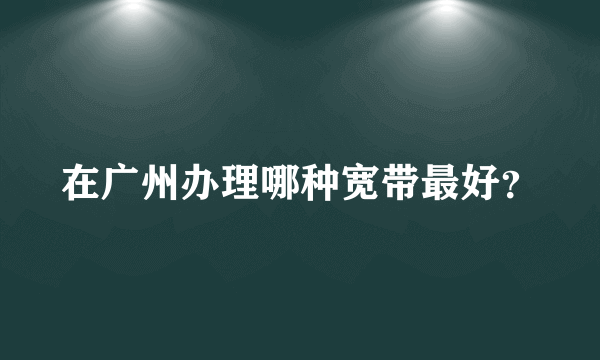 在广州办理哪种宽带最好?